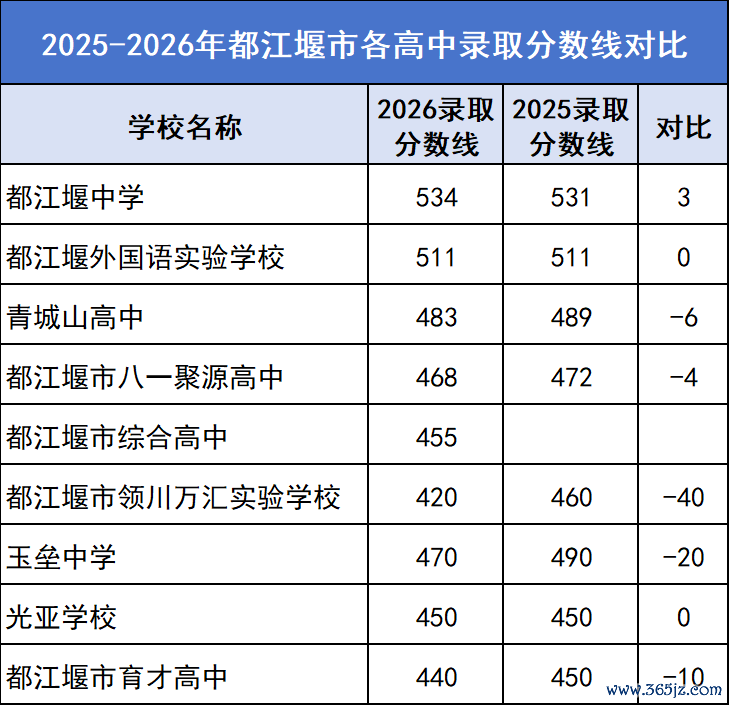 2025-2026年都江堰市各高中录取分数线对比

| 学校名称 | 2026录取分数线 | 2025录取分数线 | 对比 |
|---|---|---|---|
| 都江堰中学 | 534 | 531 | 3 |
| 都江堰外国语实验学校 | 511 | 511 | 0 |
| 青城山高中 | 483 | 489 | -6 |
| 都江堰市八一聚源高中 | 468 | 472 | -4 |
| 都江堰市综合高中 | 455 | | |
| 都江堰市领川万汇实验学校 | 420 | 460 | -40 |
| 玉垒中学 | 470 | 490 | -20 |
| 光亚学校 | 450 | 450 | 0 |
| 都江堰市育才高中 | 440 | 450 | -10 |

www.365jz.com